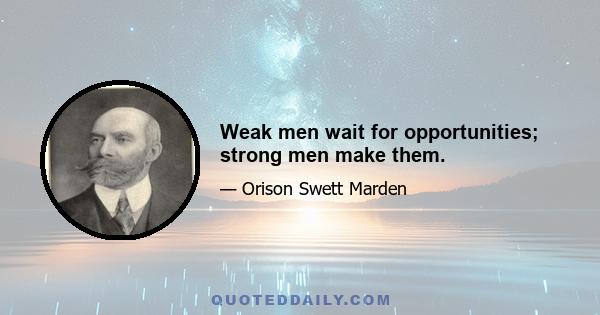 Weak men wait for opportunities; strong men make them.

— Orison Swett Marden

QUOTEDDAILY.COM